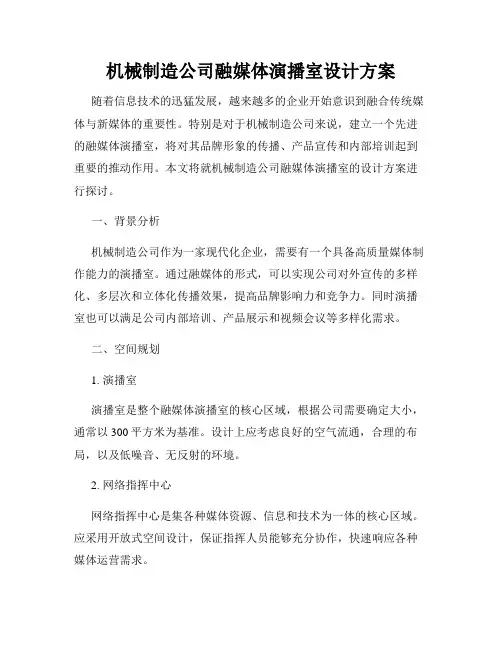 机械制造公司融媒体演播室设计方案

随着信息技术的迅猛发展，越来越多的企业开始意识到融合传统媒体与新媒体的重要性。特别是对于机械制造公司来说，建立一个先进的融媒体演播室，将对其品牌形象的传播、产品宣传和内部培训起到重要的推动作用。本文将就机械制造公司融媒体演播室的设计方案进行探讨。

一、背景分析

机械制造公司作为一家现代化企业，需要有一个具备高质量媒体制作能力的演播室。通过融媒体的形式，可以实现公司对外宣传的多样化、多层次和立体化传播效果，提高品牌影响力和竞争力。同时演播室也可以满足公司内部培训、产品展示和视频会议等多样化需求。

二、空间规划

1. 演播室

演播室是整个融媒体演播室的核心区域，根据公司需要确定大小，通常以 300 平方米为基准。设计上应考虑良好的空气流通，合理的布局，以及低噪音、无反射的环境。

2. 网络指挥中心

网络指挥中心是集各种媒体资源、信息和技术为一体的核心区域。应采用开放式空间设计，保证指挥人员能够充分协作，快速响应各种媒体运营需求。